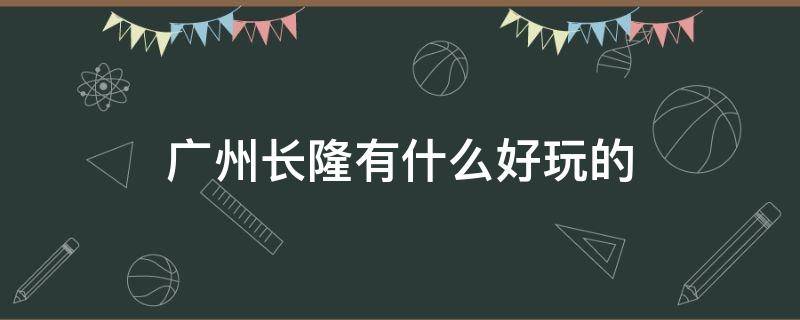 广州长隆有什么好玩的